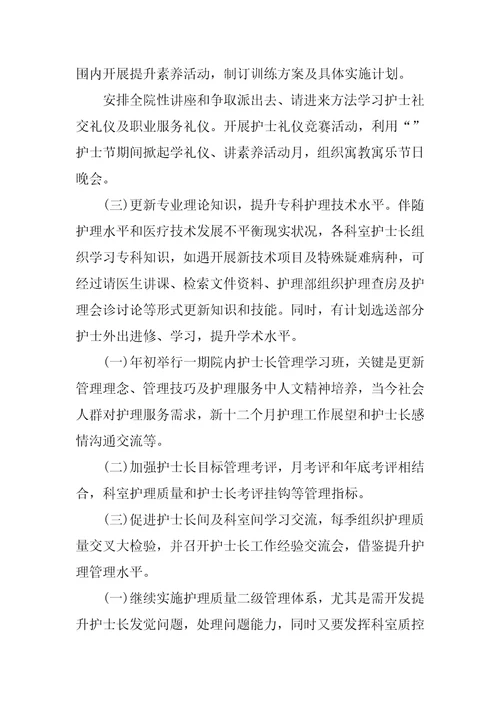 围内开展提升素养活动，制订训练方案及具体实施计划。

安排全院性讲座和争取派出去、请进来方法学习护士社交礼仪及职业服务礼仪。开展护士礼仪竞赛活动，利用“”护士节期间掀起学礼仪、讲素养活动月，组织寓教寓乐节日晚会。

(三)更新专业理论知识，提升专科护理技术水平。伴随护理水平和医疗技术发展不平衡现实状况，各科室护士长组织学习专科知识，如遇开展新技术项目及特殊疑难病种，可经过请医生讲课、检索文件资料、护理部组织护理查房及护理会诊讨论等形式更新知识和技能。同时，有计划选送部分护士外出进修、学习，提升学术水平。

(一)年初举行一期院内护士长管理学习班，关键是更新管理理念、管理技巧及护理服务中人文精神培养，当今社会人群对护理服务需求，新十二个月护理工作展望和护士长感情沟通交流等。

(二)加强护士长目标管理考评，月考评和年底考评相结合，科室护理质量和护士长考评挂钩等管理指标。

(三)促进护士长间及科室间学习交流，每季组织护理质量交叉大检验，并召开护士长工作经验交流会，借鉴提升护理管理水平。

(一)继续实施护理质量二级管理体系，尤其是需开发提升护士长发觉问题，处理问题能力，同时又要发挥科室质控